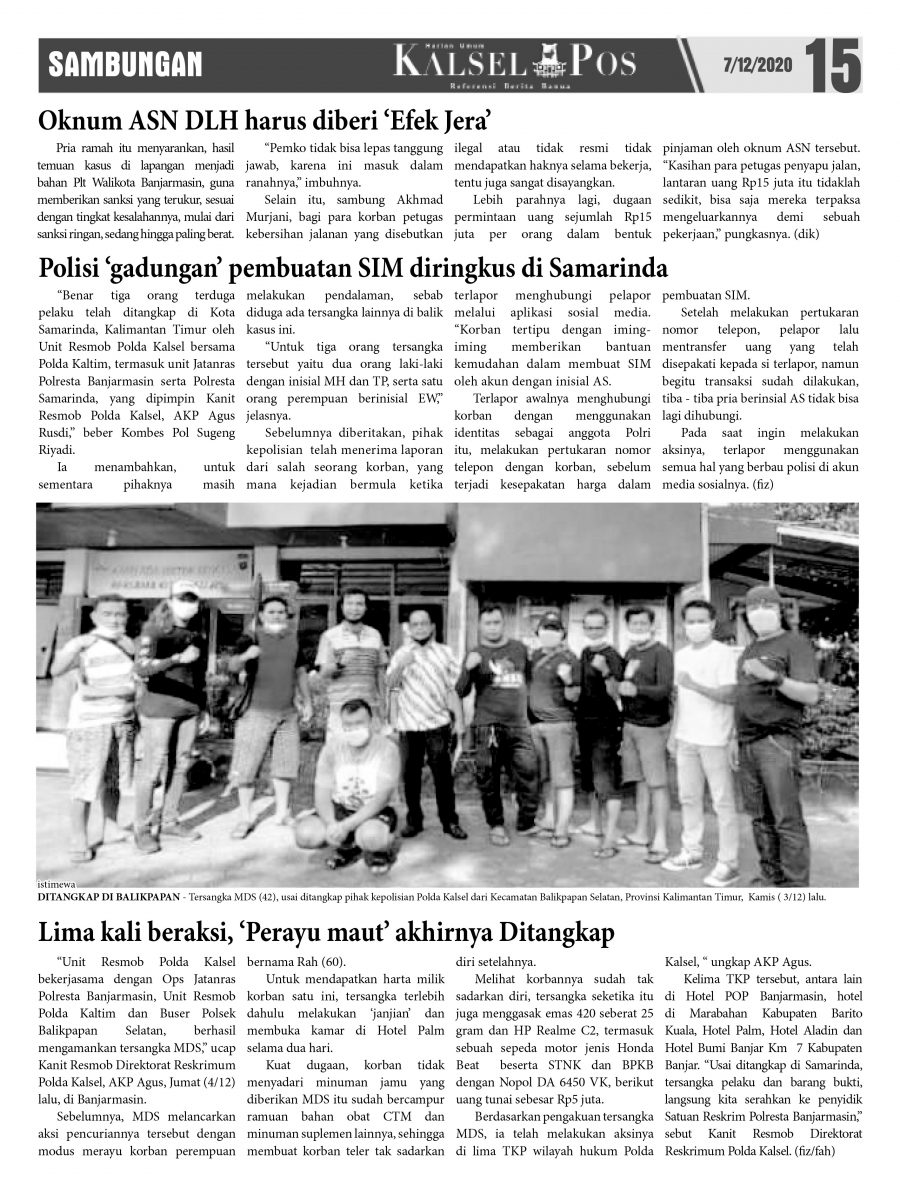 SAMBUNGAN

Harian Umum
KALSEL POS
Referensi Berita Banua

7/12/2020 15

Oknum ASN DLH harus diberi 'Efek Jera'

Pria ramah itu menyarankan, hasil temuan kasus di lapangan menjadi bahan Plt Walikota Banjarmasin, guna memberikan sanksi yang terukur, sesuai dengan tingkat kesalahannya, mulai dari sanksi ringan, sedang hingga paling berat.

"Pemko tidak bisa lepas tanggung jawab, karena ini masuk dalam ranahnya," imbuhnya.

Selain itu, sambung Akhmad Murjani, bagi para korban petugas kebersihan jalanan yang disebutkan ilegal atau tidak resmi tidak mendapatkan haknya selama bekerja, tentu juga sangat disayangkan.

Lebih parahnya lagi, dugaan permintaan uang sejumlah Rp15 juta per orang dalam bentuk pinjaman oleh oknum ASN tersebut. "Kasihan para petugas penyapu jalan, lantaran uang Rp15 juta itu tidaklah sedikit, bisa saja mereka terpaksa mengeluarkannya demi sebuah pekerjaan," pungkasnya. (dik)

Polisi 'gadungan' pembuatan SIM diringkus di Samarinda

"Benar tiga orang terduga pelaku telah ditangkap di Kota Samarinda, Kalimantan Timur oleh Unit Resmob Polda Kalsel bersama Polda Kaltim, termasuk unit Jatanras Polresta Banjarmasin serta Polresta Samarinda, yang dipimpin Kanit Resmob Polda Kalsel, AKP Agus Rusdi," beber Kombes Pol Sugeng Riyadi.

Ia menambahkan, untuk sementara pihaknya masih melakukan pendalaman, sebab diduga ada tersangka lainnya di balik kasus ini.

"Untuk tiga orang tersangka tersebut yaitu dua orang laki-laki dengan inisial MH dan TP, serta satu orang perempuan berinisial EW," jelasnya.

Sebelumnya diberitakan, pihak kepolisian telah menerima laporan dari salah seorang korban, yang mana kejadian bermula ketika terlapor menghubungi pelapor melalui aplikasi sosial media. "Korban tertipu dengan iming-iming memberikan bantuan kemudahan dalam membuat SIM oleh akun dengan inisial AS.

Terlapor awalnya menghubungi korban dengan menggunakan identitas sebagai anggota Polri itu, melakukan pertukaran nomor telepon dengan korban, sebelum terjadi kesepakatan harga dalam pembuatan SIM.

Setelah melakukan pertukaran nomor telepon, pelapor lalu mentransfer uang yang telah disepakati kepada si terlapor, namun begitu transaksi sudah dilakukan, tiba - tiba pria berinsial AS tidak bisa lagi dihubungi.

Pada saat ingin melakukan aksinya, terlapor menggunakan semua hal yang berbau polisi di akun media sosialnya. (fiz)

istimewa
DITANGKAP DI BALIKPAPAN - Tersangka MDS (42), usai ditangkap pihak kepolisian Polda Kalsel dari Kecamatan Balikpapan Selatan, Provinsi Kalimantan Timur, Kamis ( 3/12) lalu.

Lima kali beraksi, 'Perayu maut' akhirnya Ditangkap

"Unit Resmob Polda Kalsel bekerjasama dengan Ops Jatanras Polresta Banjarmasin, Unit Resmob Polda Kaltim dan Buser Polsek Balikpapan Selatan, berhasil mengamankan tersangka MDS," ucap Kanit Resmob Direktorat Reskrimum Polda Kalsel, AKP Agus, Jumat (4/12) lalu, di Banjarmasin.

Sebelumnya, MDS melancarkan aksi pencuriannya tersebut dengan modus merayu korban perempuan bernama Rah (60).

Untuk mendapatkan harta milik korban satu ini, tersangka terlebih dahulu melakukan 'janjian' dan membuka kamar di Hotel Palm selama dua hari.

Kuat dugaan, korban tidak menyadari minuman jamu yang diberikan MDS itu sudah bercampur ramuan bahan obat CTM dan minuman suplemen lainnya, sehingga membuat korban teler tak sadarkan diri setelahnya.

Melihat korbannya sudah tak sadarkan diri, tersangka seketika itu juga menggasak emas 420 seberat 25 gram dan HP Realme C2, termasuk sebuah sepeda motor jenis Honda Beat beserta STNK dan BPKB dengan Nopol DA 6450 VK, berikut uang tunai sebesar Rp5 juta.

Berdasarkan pengakuan tersangka MDS, ia telah melakukan aksinya di lima TKP wilayah hukum Polda Kalsel, " ungkap AKP Agus.

Kelima TKP tersebut, antara lain di Hotel POP Banjarmasin, hotel di Marabahan Kabupaten Barito Kuala, Hotel Palm, Hotel Aladin dan Hotel Bumi Banjar Km 7 Kabupaten Banjar. "Usai ditangkap di Samarinda, tersangka pelaku dan barang bukti, langsung kita serahkan ke penyidik Satuan Reskrim Polresta Banjarmasin," sebut Kanit Resmob Direktorat Reskrimum Polda Kalsel. (fiz/fah)